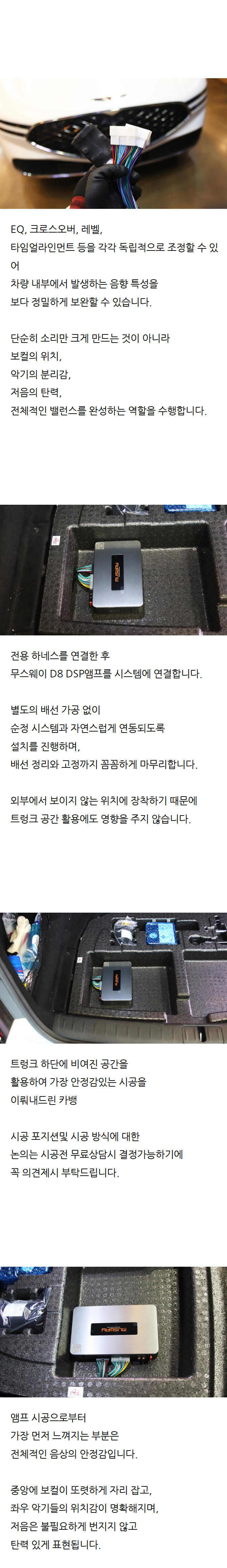 EQ, 크로스오버, 레벨,
타임얼라인먼트 등을 각각 독립적으로 조정할 수 있어
차량 내부에서 발생하는 음향 특성을
보다 정밀하게 보완할 수 있습니다.

단순히 소리만 크게 만드는 것이 아니라
보컬의 위치,
악기의 분리감,
저음의 탄력,
전체적인 밸런스를 완성하는 역할을 수행합니다.

전용 하네스를 연결한 후
무스웨이 D8 DSP앰프를 시스템에 연결합니다.

별도의 배선 가공 없이
순정 시스템과 자연스럽게 연동되도록
설치를 진행하며,
배선 정리와 고정까지 꼼꼼하게 마무리합니다.

외부에서 보이지 않는 위치에 장착하기 때문에
트렁크 공간 활용에도 영향을 주지 않습니다.

트렁크 하단에 비여진 공간을
활용하여 가장 안정감있는 시공을
이뤄내드린 카뱅

시공 포지션및 시공 방식에 대한
논의는 시공전 무료상담시 결정가능하기에
꼭 의견제시 부탁드립니다.

앰프 시공으로부터
가장 먼저 느껴지는 부분은
전체적인 음상의 안정감입니다.

중앙에 보컬이 또렷하게 자리 잡고,
좌우 악기들의 위치감이 명확해지며,
저음은 불필요하게 번지지 않고
탄력 있게 표현됩니다.